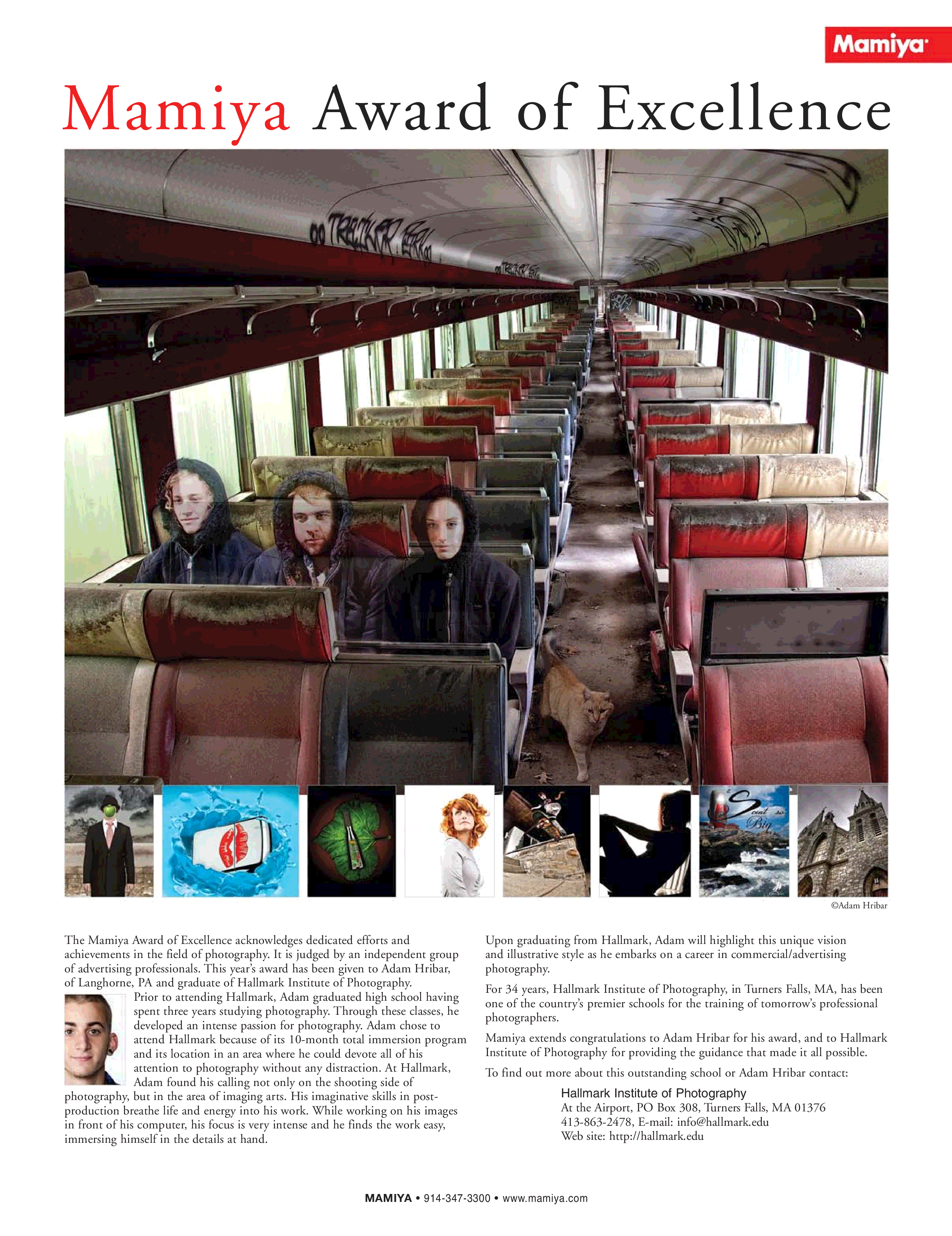 Mamiya

Mamiya Award of Excellence

Scent so Big

©Adam Hribar

The Mamiya Award of Excellence acknowledges dedicated efforts and achievements in the field of photography. It is judged by an independent group of advertising professionals. This year's award has been given to Adam Hribar, of Langhorne, PA and graduate of Hallmark Institute of Photography.

Prior to attending Hallmark, Adam graduated high school having spent three years studying photography. Through these classes, he developed an intense passion for photography. Adam chose to attend Hallmark because of its 10-month total immersion program and its location in an area where he could devote all of his attention to photography without any distraction. At Hallmark, Adam found his calling not only on the shooting side of photography, but in the area of imaging arts. His imaginative skills in post-production breathe life and energy into his work. While working on his images in front of his computer, his focus is very intense and he finds the work easy, immersing himself in the details at hand.

Upon graduating from Hallmark, Adam will highlight this unique vision and illustrative style as he embarks on a career in commercial/advertising photography.

For 34 years, Hallmark Institute of Photography, in Turners Falls, MA, has been one of the country's premier schools for the training of tomorrow's professional photographers.

Mamiya extends congratulations to Adam Hribar for his award, and to Hallmark Institute of Photography for providing the guidance that made it all possible.

To find out more about this outstanding school or Adam Hribar contact:

Hallmark Institute of Photography
At the Airport, PO Box 308, Turners Falls, MA 01376
413-863-2478, E-mail: info@hallmark.edu
Web site: http://hallmark.edu

MAMIYA • 914-347-3300 • www.mamiya.com